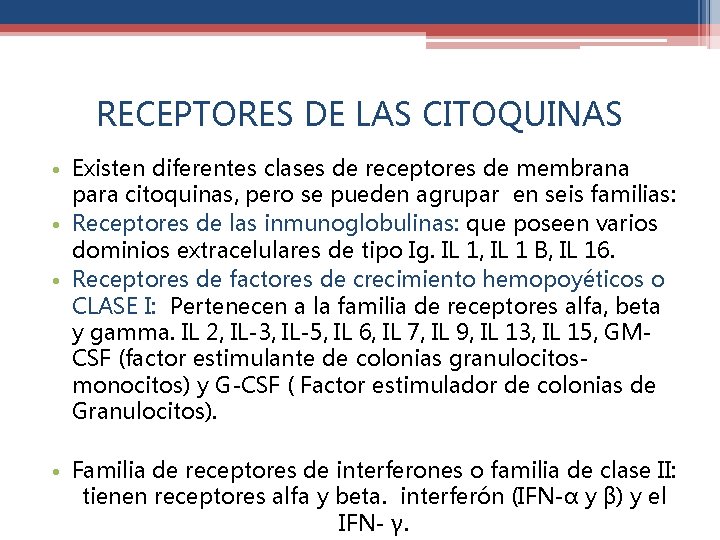 RECEPTORES DE LAS CITOQUINAS

• Existen diferentes clases de receptores de membrana para citoquinas, pero se pueden agrupar en seis familias:
• Receptores de las inmunoglobulinas: que poseen varios dominios extracelulares de tipo Ig. IL 1, IL 1 B, IL 16.
• Receptores de factores de crecimiento hemopoyéticos o CLASE I: Pertenecen a la familia de receptores alfa, beta y gamma. IL 2, IL-3, IL-5, IL 6, IL 7, IL 9, IL 13, IL 15, GM-CSF (factor estimulante de colonias granulocitos-monocitos) y G-CSF ( Factor estimulador de colonias de Granulocitos).

• Familia de receptores de interferones o familia de clase II: tienen receptores alfa y beta. interferón (IFN-α y β) y el IFN- γ.